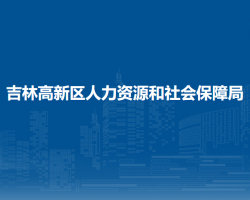 吉林高新区人力资源和社会保障局